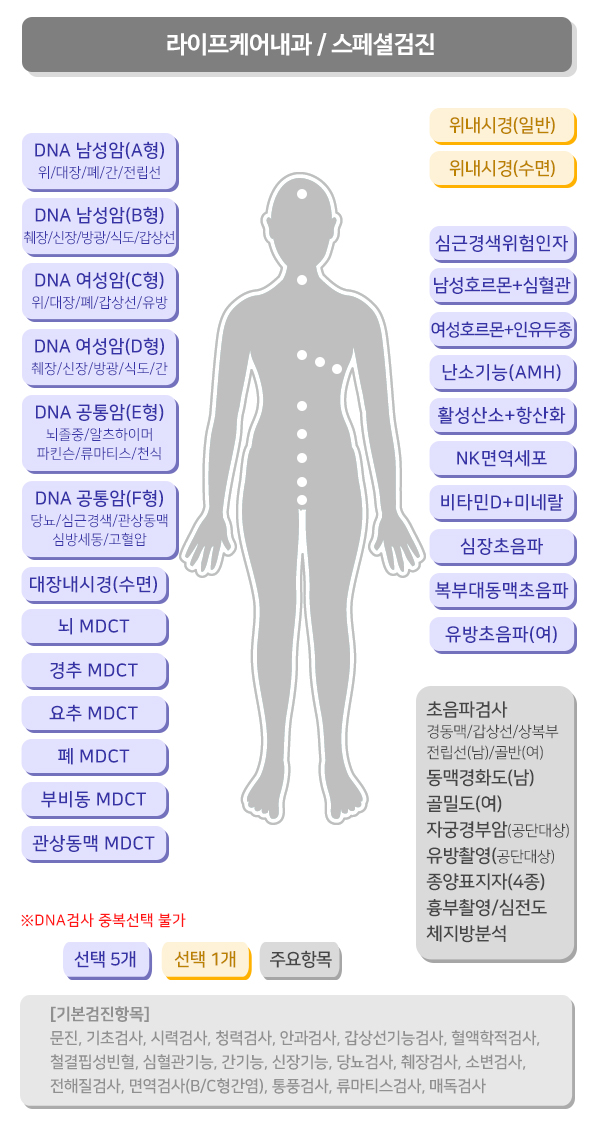 라이프케어내과 / 스페셜검진

DNA 남성암(A형)
위/대장/폐/간/전립선

DNA 남성암(B형)
췌장/신장/방광/식도/갑상선

DNA 여성암(C형)
위/대장/폐/갑상선/유방

DNA 여성암(D형)
췌장/신장/방광/식도/간

DNA 공통암(E형)
뇌졸중/알츠하이머
파킨슨/류마티스/천식

DNA 공통암(F형)
당뇨/심근경색/관상동맥
심방세동/고혈압

대장내시경(수면)

뇌 MDCT

경추 MDCT

요추 MDCT

폐 MDCT

부비동 MDCT

관상동맥 MDCT

위내시경(일반)

위내시경(수면)

심근경색위험인자

남성호르몬+심혈관

여성호르몬+인유두종

난소기능(AMH)

활성산소+항산화

NK면역세포

비타민D+미네랄

심장초음파

복부대동맥초음파

유방초음파(여)

초음파검사
경동맥/갑상선/상복부
전립선(남)/골반(여)
동맥경화도(남)
골밀도(여)
자궁경부암(공단대상)
유방촬영(공단대상)
종양표지자(4종)
흉부촬영/심전도
체지방분석

※DNA검사 중복선택 불가

선택 5개 선택 1개 주요항목

[기본검진항목]
문진, 기초검사, 시력검사, 청력검사, 안과검사, 갑상선기능검사, 혈액학적검사, 철결핍성빈혈, 심혈관기능, 간기능, 신장기능, 당뇨검사, 췌장검사, 소변검사, 전해질검사, 면역검사(B/C형간염), 통풍검사, 류마티스검사, 매독검사